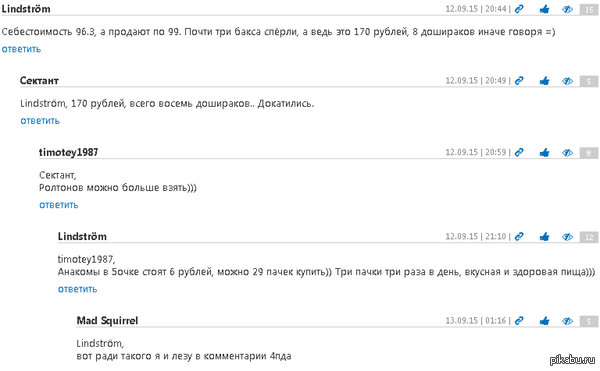 Lindström 12.09.15 | 20:44 | 15

Себестоимость 96.3, а продают по 99. Почти три бакса спёрли, а ведь это 170 рублей, 8 дошираков иначе говоря =)
ответить

Сектант 12.09.15 | 20:49 | 5

Lindström, 170 рублей, всего восемь дошираков.. Докатились.
ответить

timotey1987 12.09.15 | 20:59 | 8

Сектант,
Ролтонов можно больше взять)))
ответить

Lindström 12.09.15 | 21:10 | 12

timotey1987,
Анакомы в 5очке стоят 6 рублей, можно 29 пачек купить)) Три пачки три раза в день, вкусная и здоровая пища)))
ответить

Mad Squirrel 13.09.15 | 01:16 | 5

Lindström,
вот ради такого я и лезу в комментарии 4пда

pikabu.ru